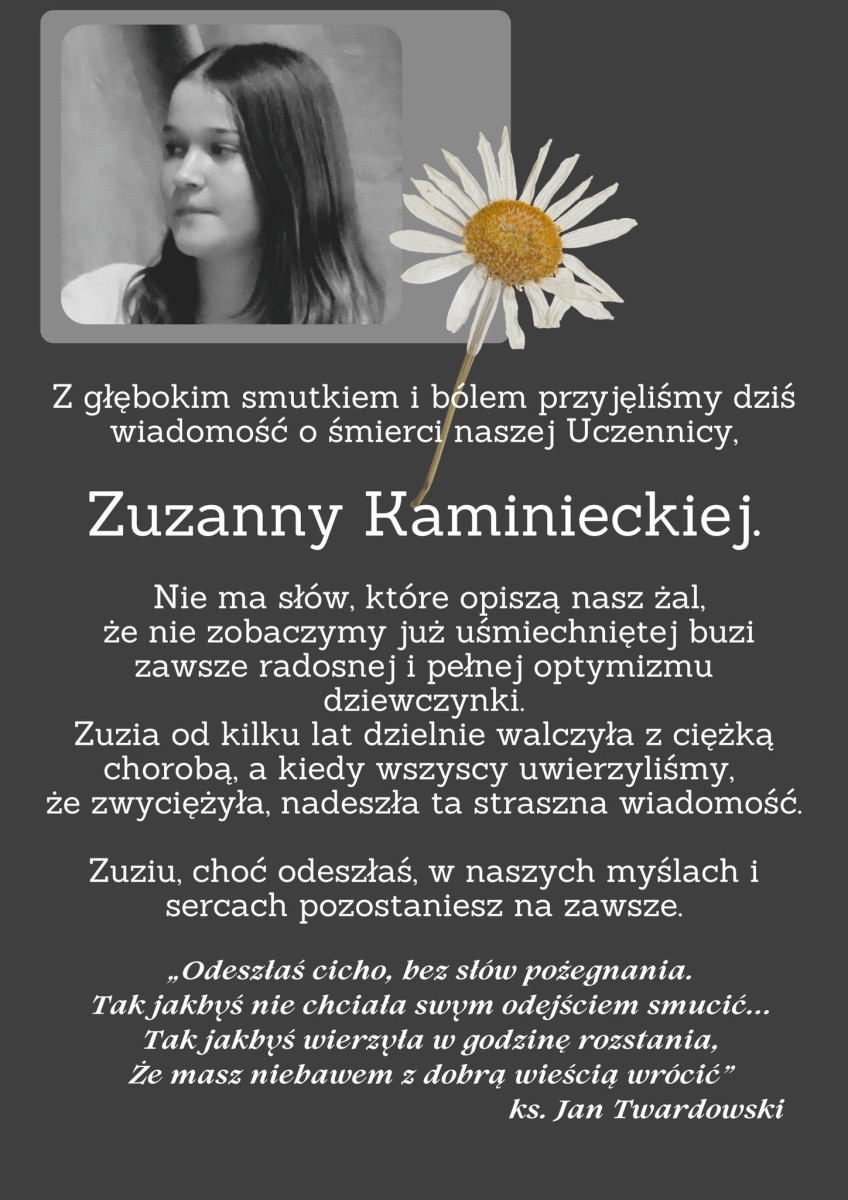 Z głębokim smutkiem i bólem przyjęliśmy dziś wiadomość o śmierci naszej Uczennicy,

Zuzanny Kaminieckiej.

Nie ma słów, które opiszą nasz żal, że nie zobaczymy już uśmiechniętej buzi zawsze radosnej i pełnej optymizmu dziewczynki.
Zuzia od kilku lat dzielnie walczyła z ciężką chorobą, a kiedy wszyscy uwierzyliśmy, że zwyciężyła, nadeszła ta straszna wiadomość.

Zuziu, choć odeszłaś, w naszych myślach i sercach pozostaniesz na zawsze.

„Odeszłaś cicho, bez słów pożegnania.
Tak jakbyś nie chciała swym odejściem smucić...
Tak jakbyś wierzyła w godzinę rozstania,
Że masz niebawem z dobrą wieścią wrócić”
ks. Jan Twardowski